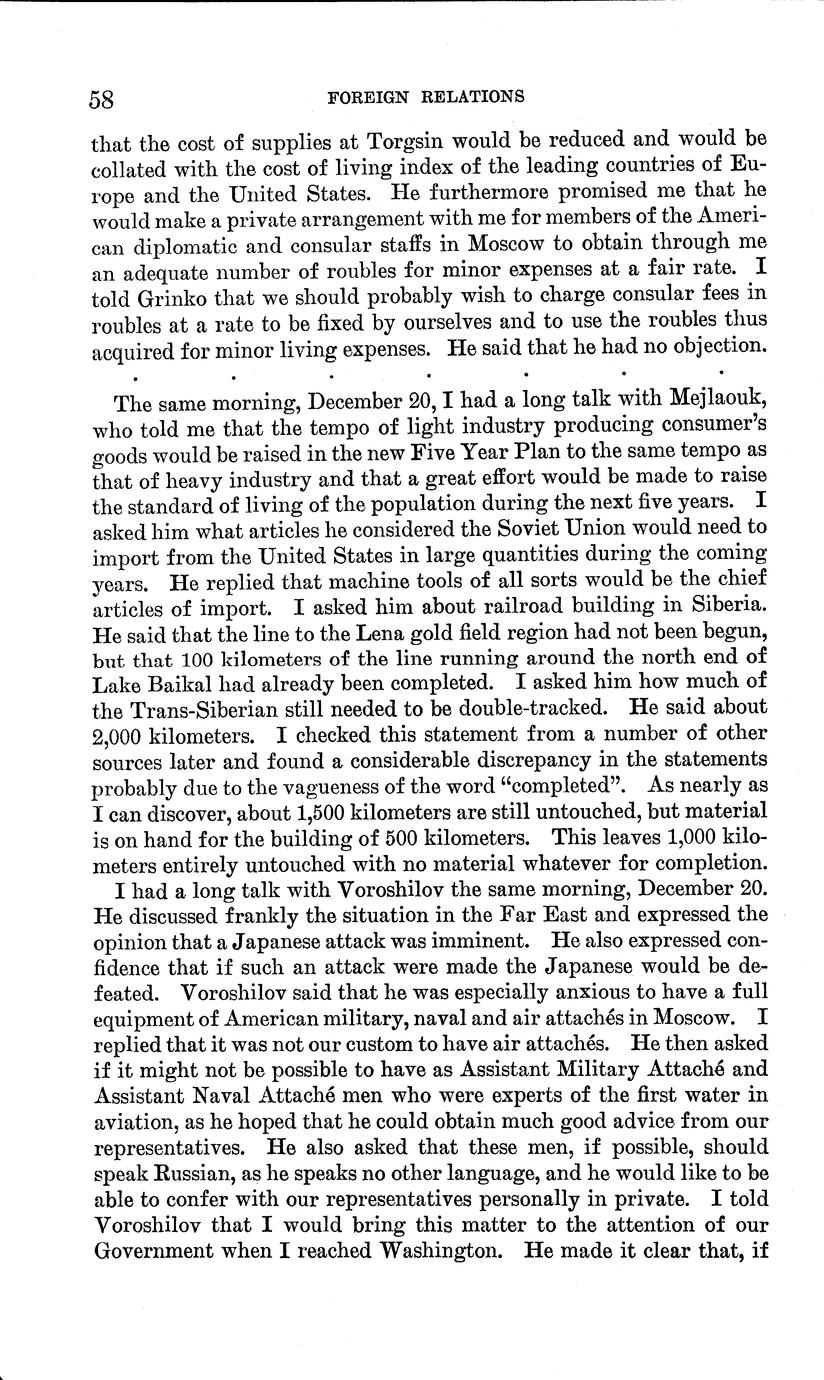 58 FOREIGN RELATIONS

that the cost of supplies at Torgsin would be reduced and would be collated with the cost of living index of the leading countries of Europe and the United States. He furthermore promised me that he would make a private arrangement with me for members of the American diplomatic and consular staffs in Moscow to obtain through me an adequate number of roubles for minor expenses at a fair rate. I told Grinko that we should probably wish to charge consular fees in roubles at a rate to be fixed by ourselves and to use the roubles thus acquired for minor living expenses. He said that he had no objection.

. . . . . . .

The same morning, December 20, I had a long talk with Mejlaouk, who told me that the tempo of light industry producing consumer's goods would be raised in the new Five Year Plan to the same tempo as that of heavy industry and that a great effort would be made to raise the standard of living of the population during the next five years. I asked him what articles he considered the Soviet Union would need to import from the United States in large quantities during the coming years. He replied that machine tools of all sorts would be the chief articles of import. I asked him about railroad building in Siberia. He said that the line to the Lena gold field region had not been begun, but that 100 kilometers of the line running around the north end of Lake Baikal had already been completed. I asked him how much of the Trans-Siberian still needed to be double-tracked. He said about 2,000 kilometers. I checked this statement from a number of other sources later and found a considerable discrepancy in the statements probably due to the vagueness of the word "completed". As nearly as I can discover, about 1,500 kilometers are still untouched, but material is on hand for the building of 500 kilometers. This leaves 1,000 kilometers entirely untouched with no material whatever for completion.

I had a long talk with Voroshilov the same morning, December 20. He discussed frankly the situation in the Far East and expressed the opinion that a Japanese attack was imminent. He also expressed confidence that if such an attack were made the Japanese would be defeated. Voroshilov said that he was especially anxious to have a full equipment of American military, naval and air attachés in Moscow. I replied that it was not our custom to have air attachés. He then asked if it might not be possible to have as Assistant Military Attaché and Assistant Naval Attaché men who were experts of the first water in aviation, as he hoped that he could obtain much good advice from our representatives. He also asked that these men, if possible, should speak Russian, as he speaks no other language, and he would like to be able to confer with our representatives personally in private. I told Voroshilov that I would bring this matter to the attention of our Government when I reached Washington. He made it clear that, if